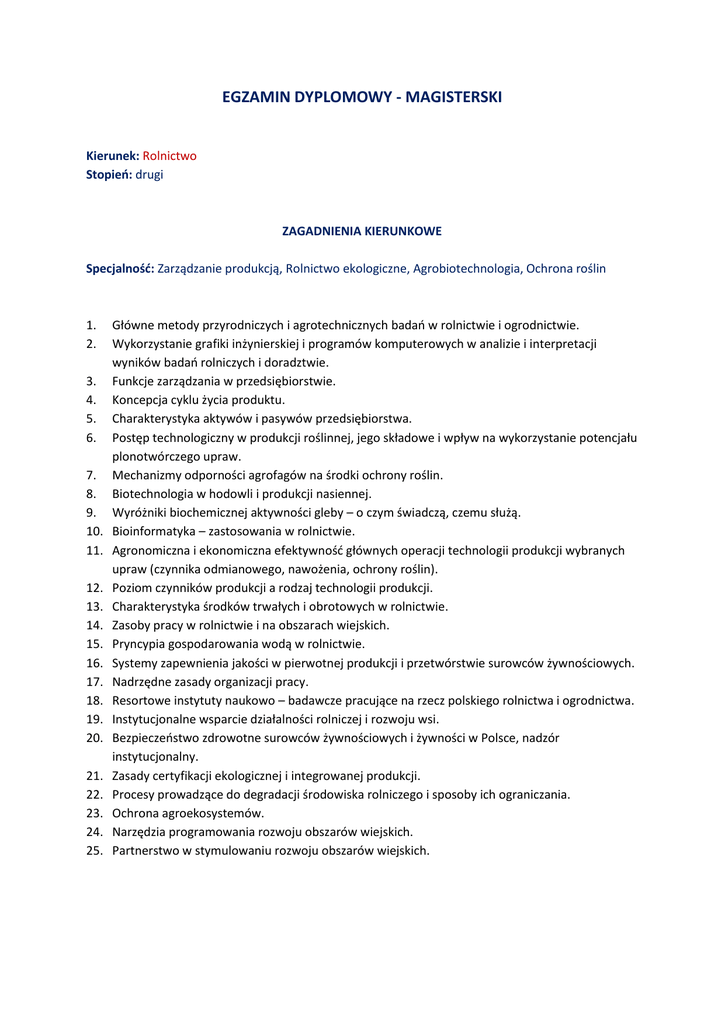 EGZAMIN DYPLOMOWY - MAGISTERSKI

Kierunek: Rolnictwo
Stopień: drugi

ZAGADNIENIA KIERUNKOWE

Specjalność: Zarządzanie produkcją, Rolnictwo ekologiczne, Agrobiotechnologia, Ochrona roślin

1. Główne metody przyrodniczych i agrotechnicznych badań w rolnictwie i ogrodnictwie.
2. Wykorzystanie grafiki inżynierskiej i programów komputerowych w analizie i interpretacji wyników badań rolniczych i doradztwie.
3. Funkcje zarządzania w przedsiębiorstwie.
4. Koncepcja cyklu życia produktu.
5. Charakterystyka aktywów i pasywów przedsiębiorstwa.
6. Postęp technologiczny w produkcji roślinnej, jego składowe i wpływ na wykorzystanie potencjału plonotwórczego upraw.
7. Mechanizmy odporności agrofagów na środki ochrony roślin.
8. Biotechnologia w hodowli i produkcji nasiennej.
9. Wyróżniki biochemicznej aktywności gleby – o czym świadczą, czemu służą.
10. Bioinformatyka – zastosowania w rolnictwie.
11. Agronomiczna i ekonomiczna efektywność głównych operacji technologii produkcji wybranych upraw (czynnika odmianowego, nawożenia, ochrony roślin).
12. Poziom czynników produkcji a rodzaj technologii produkcji.
13. Charakterystyka środków trwałych i obrotowych w rolnictwie.
14. Zasoby pracy w rolnictwie i na obszarach wiejskich.
15. Pryncypia gospodarowania wodą w rolnictwie.
16. Systemy zapewnienia jakości w pierwotnej produkcji i przetwórstwie surowców żywnościowych.
17. Nadrzędne zasady organizacji pracy.
18. Resortowe instytuty naukowo – badawcze pracujące na rzecz polskiego rolnictwa i ogrodnictwa.
19. Instytucjonalne wsparcie działalności rolniczej i rozwoju wsi.
20. Bezpieczeństwo zdrowotne surowców żywnościowych i żywności w Polsce, nadzór instytucjonalny.
21. Zasady certyfikacji ekologicznej i integrowanej produkcji.
22. Procesy prowadzące do degradacji środowiska rolniczego i sposoby ich ograniczania.
23. Ochrona agroekosystemów.
24. Narzędzia programowania rozwoju obszarów wiejskich.
25. Partnerstwo w stymulowaniu rozwoju obszarów wiejskich.